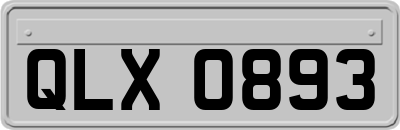 QLX 0893